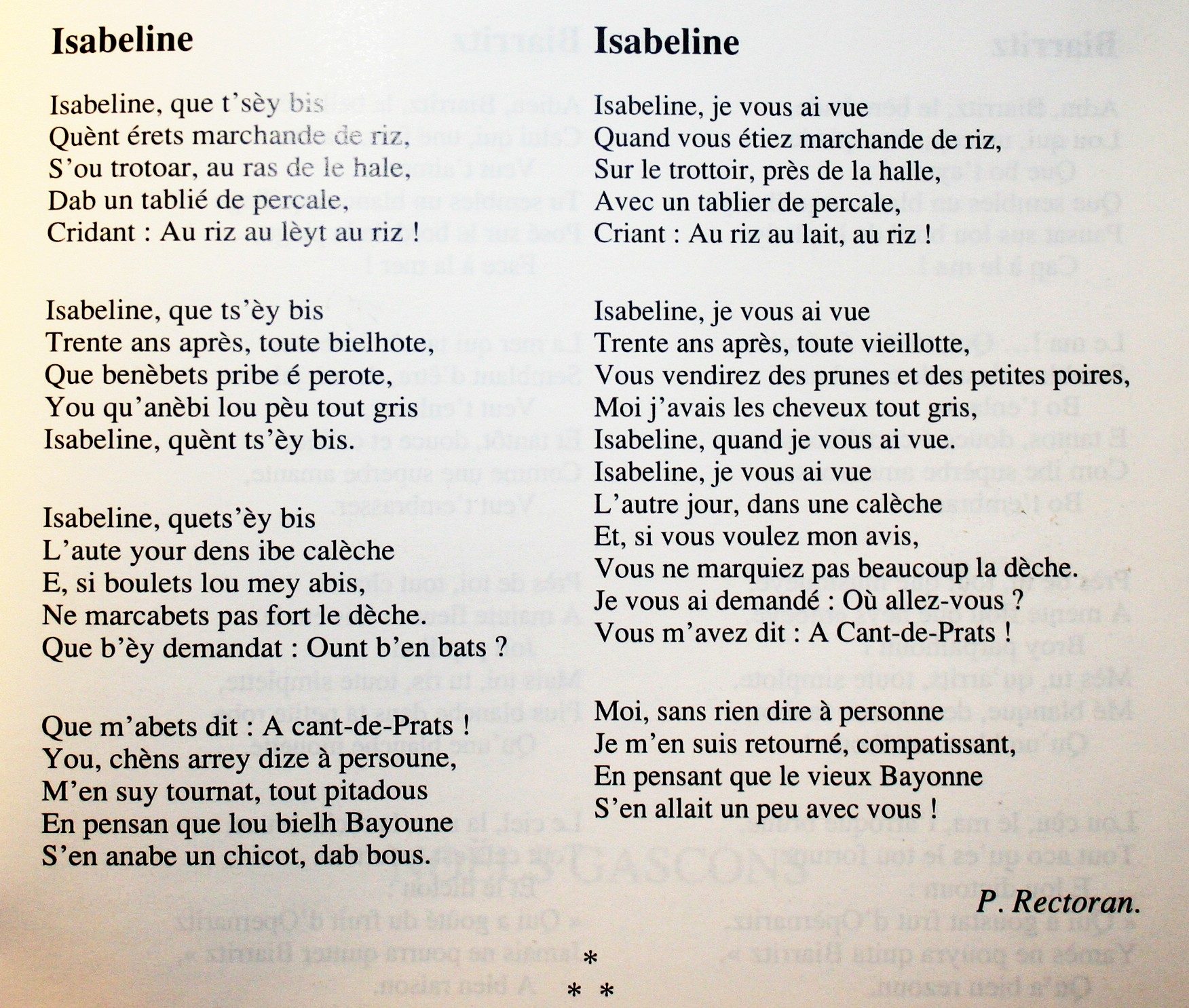 Isabeline

Isabeline, que t'sèy bis
Quènt érets marchande de riz,
S'ou trotoar, au ras de le hale,
Dab un tablié de percale,
Cridant : Au riz au lèyt au riz !

Isabeline, que ts'èy bis
Trente ans après, toute bielhote,
Que benèbets pribe é perote,
You qu'anèbi lou pèu tout gris
Isabeline, quènt ts'èy bis.

Isabeline, quets'èy bis
L'aute your dens ibe calèche
E, si boulets lou mey abis,
Ne marcabets pas fort le dèche.
Que b'èy demandat : Ount b'en bats ?

Que m'abets dit : A cant-de-Prats !
You, chèns arrey dize à persoune,
M'en suy tournat, tout pitadous
En pensan que lou bielh Bayoune
S'en anabe un chicot, dab bous.

Isabeline

Isabeline, je vous ai vue
Quand vous étiez marchande de riz,
Sur le trottoir, près de la halle,
Avec un tablier de percale,
Criant : Au riz au lait, au riz !

Isabeline, je vous ai vue
Trente ans après, toute vieillotte,
Vous vendirez des prunes et des petites poires,
Moi j'avais les cheveux tout gris,
Isabeline, quand je vous ai vue.
Isabeline, je vous ai vue
L'autre jour, dans une calèche
Et, si vous voulez mon avis,
Vous ne marquiez pas beaucoup la dèche.
Je vous ai demandé : Où allez-vous ?
Vous m'avez dit : A Cant-de-Prats !

Moi, sans rien dire à personne
Je m'en suis retourné, compatissant,
En pensant que le vieux Bayonne
S'en allait un peu avec vous !

P. Rectoran.

*
* *